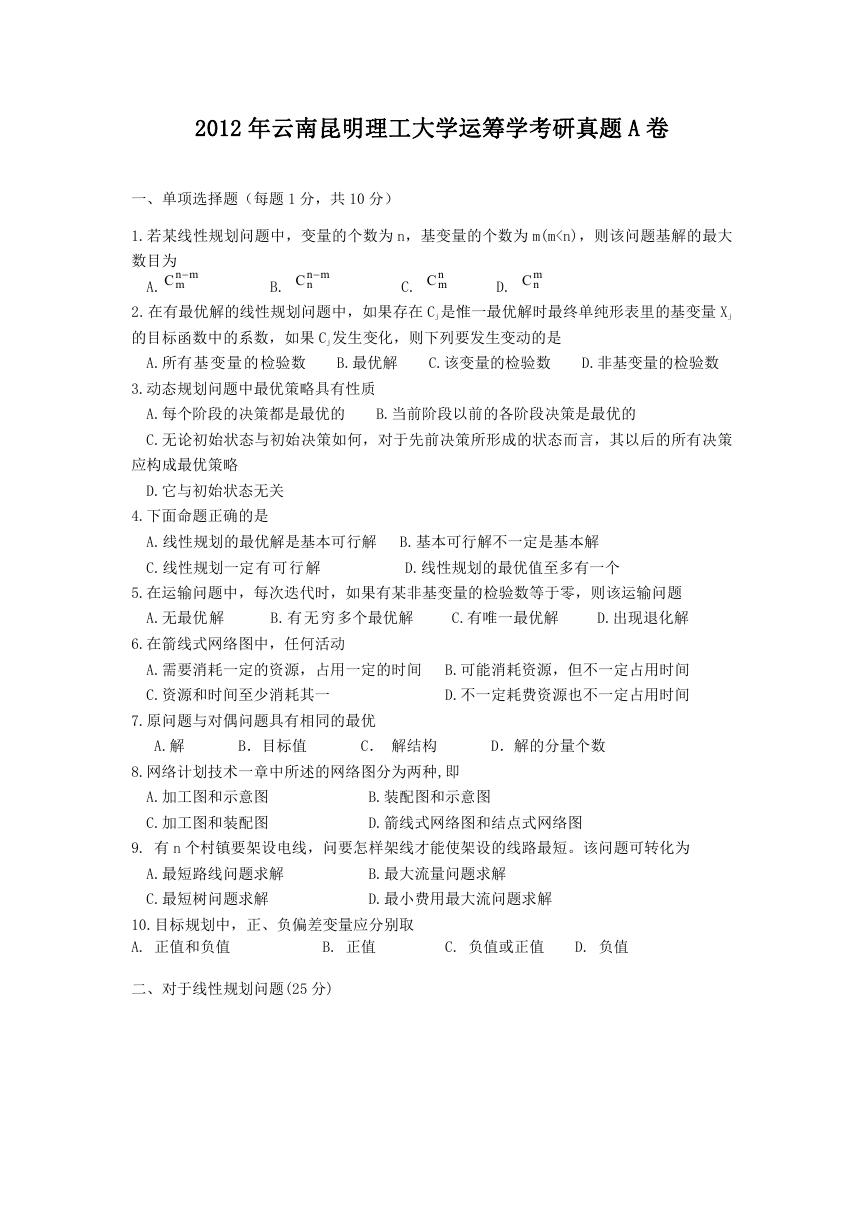 2012年云南昆明理工大学运筹学考研真题A卷

一、单项选择题（每题1分，共10分）

1.若某线性规划问题中，变量的个数为n，基变量的个数为m(m<n)，则该问题基解的最大数目为
A. $C_m^{n-m}$　　B. $C_n^{n-m}$　　C. $C_m^n$　　D. $C_n^m$

2.在有最优解的线性规划问题中，如果存在$C_j$是惟一最优解时最终单纯形表里的基变量$X_j$的目标函数中的系数，如果$C_j$发生变化，则下列要发生变动的是
A.所有基变量的检验数　B.最优解　C.该变量的检验数　D.非基变量的检验数

3.动态规划问题中最优策略具有性质
A.每个阶段的决策都是最优的　B.当前阶段以前的各阶段决策是最优的
C.无论初始状态与初始决策如何，对于先前决策所形成的状态而言，其以后的所有决策应构成最优策略
D.它与初始状态无关

4.下面命题正确的是
A.线性规划的最优解是基本可行解　B.基本可行解不一定是基本解
C.线性规划一定有可行解　D.线性规划的最优值至多有一个

5.在运输问题中，每次迭代时，如果有某非基变量的检验数等于零，则该运输问题
A.无最优解　B.有无穷多个最优解　C.有唯一最优解　D.出现退化解

6.在箭线式网络图中，任何活动
A.需要消耗一定的资源，占用一定的时间　B.可能消耗资源，但不一定占用时间
C.资源和时间至少消耗其一　D.不一定耗费资源也不一定占用时间

7.原问题与对偶问题具有相同的最优
A.解　B. 目标值　C.　解结构　D. 解的分量个数

8.网络计划技术一章中所述的网络图分为两种,即
A.加工图和示意图　B.装配图和示意图
C.加工图和装配图　D.箭线式网络图和结点式网络图

9. 有n个村镇要架设电线，问要怎样架线才能使架设的线路最短。该问题可转化为
A.最短路线问题求解　B.最大流量问题求解
C.最短树问题求解　D.最小费用最大流问题求解

10.目标规划中，正、负偏差变量应分别取
A. 正值和负值　B. 正值　C. 负值或正值　D. 负值

二、对于线性规划问题(25分)